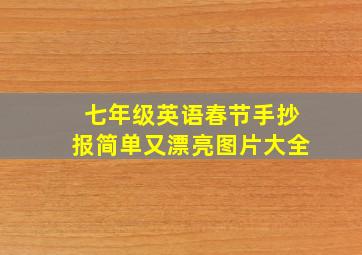 七年级英语春节手抄报简单又漂亮图片大全